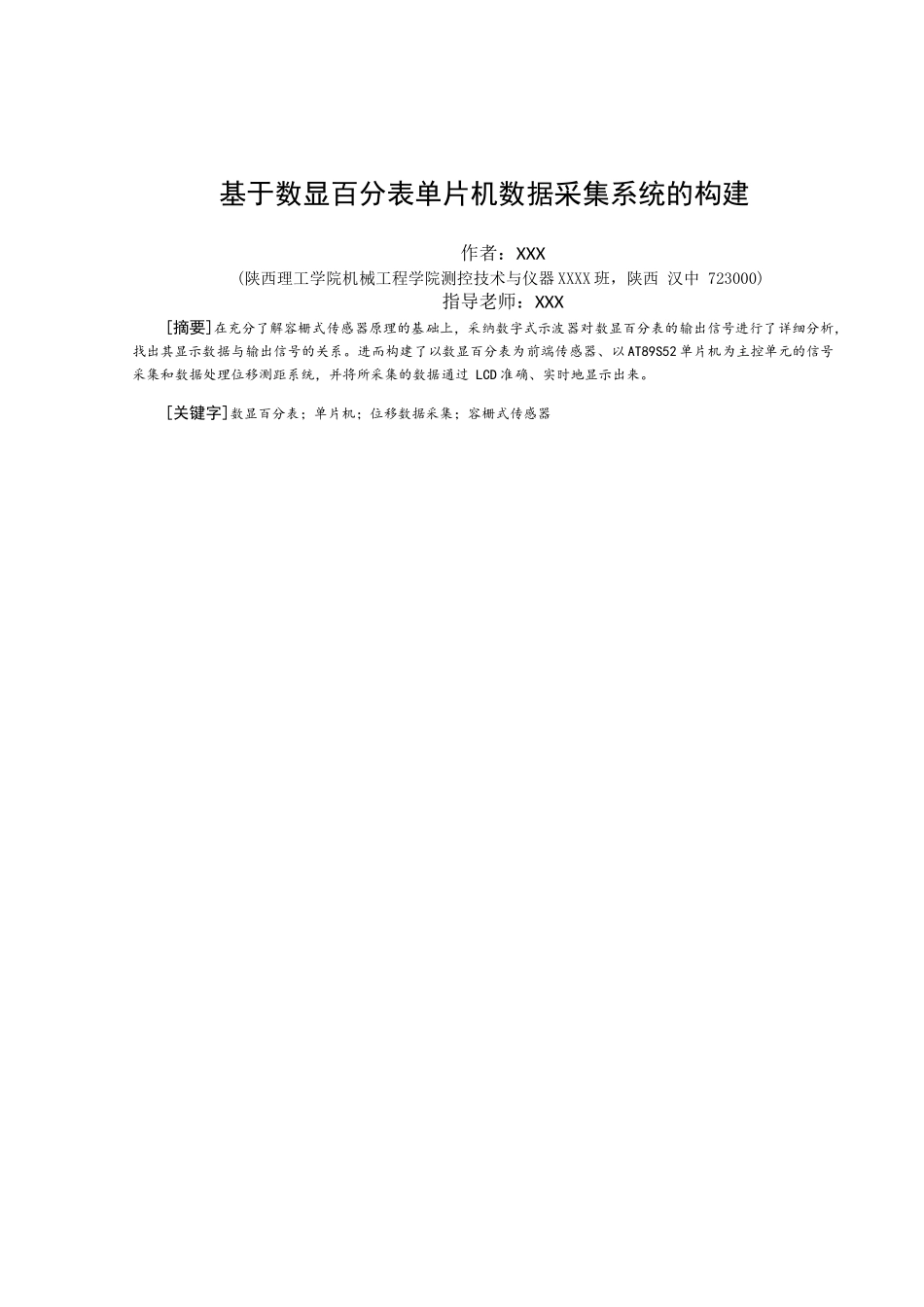 基于数显百分表单片机数据采集系统的构建

作者：XXX

(陕西理工学院机械工程学院测控技术与仪器XXXX班，陕西 汉中 723000)

指导老师：XXX

[摘要]在充分了解容栅式传感器原理的基础上，采纳数字式示波器对数显百分表的输出信号进行了详细分析，找出其显示数据与输出信号的关系。进而构建了以数显百分表为前端传感器、以AT89S52单片机为主控单元的信号采集和数据处理位移测距系统，并将所采集的数据通过 LCD准确、实时地显示出来。

[关键字]数显百分表；单片机；位移数据采集；容栅式传感器